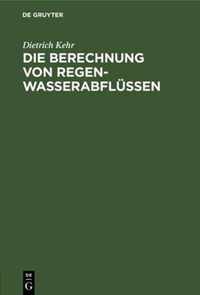 DE GRUYTER

Dietrich Kehr

DIE BERECHNUNG VON REGENWASSERABFLÜSSEN

DE G